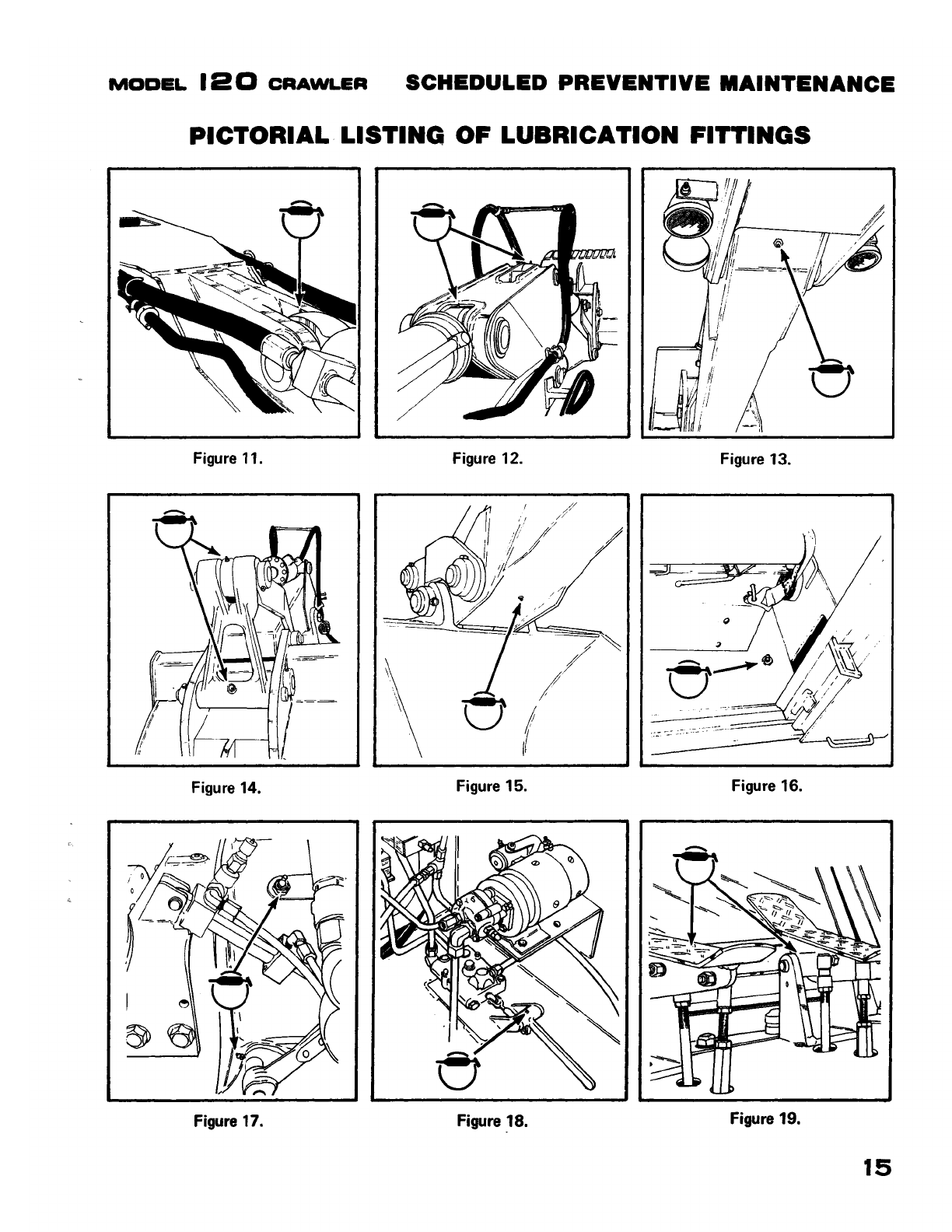 MODEL 120 CRAWLER SCHEDULED PREVENTIVE MAINTENANCE

PICTORIAL LISTING OF LUBRICATION FITTINGS

Figure 11.

Figure 12.

Figure 13.

Figure 14.

Figure 15.

Figure 16.

Figure 17.

Figure 18.

Figure 19.

15